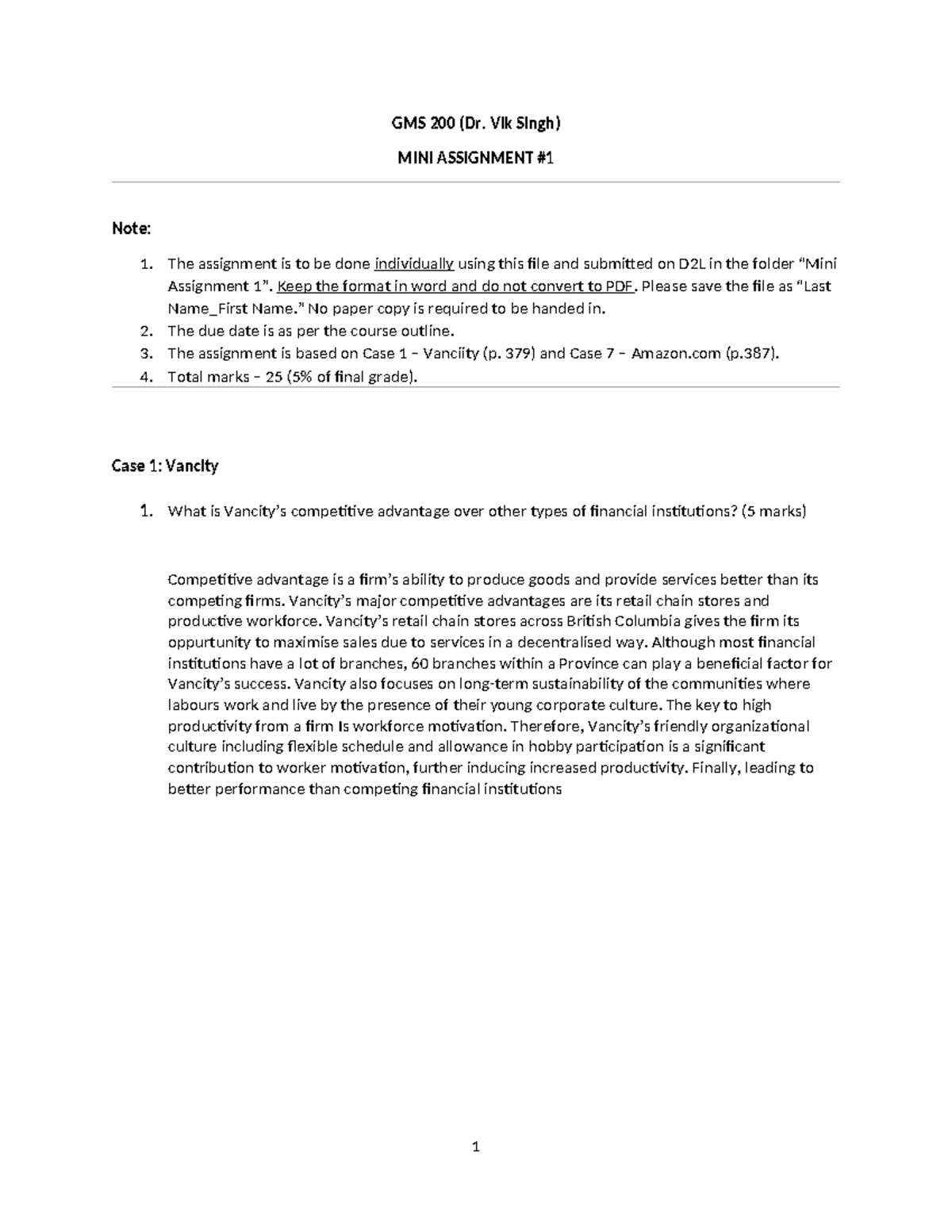 GMS 200 (Dr. Vik Singh)

MINI ASSIGNMENT #1

Note:

1. The assignment is to be done individually using this file and submitted on D2L in the folder "Mini Assignment 1". Keep the format in word and do not convert to PDF. Please save the file as "Last Name_First Name." No paper copy is required to be handed in.
2. The due date is as per the course outline.
3. The assignment is based on Case 1 – Vanciity (p. 379) and Case 7 – Amazon.com (p.387).
4. Total marks – 25 (5% of final grade).

Case 1: Vancity

1. What is Vancity's competitive advantage over other types of financial institutions? (5 marks)

Competitive advantage is a firm's ability to produce goods and provide services better than its competing firms. Vancity's major competitive advantages are its retail chain stores and productive workforce. Vancity's retail chain stores across British Columbia gives the firm its oppurtunity to maximise sales due to services in a decentralised way. Although most financial institutions have a lot of branches, 60 branches within a Province can play a beneficial factor for Vancity's success. Vancity also focuses on long-term sustainability of the communities where labours work and live by the presence of their young corporate culture. The key to high productivity from a firm Is workforce motivation. Therefore, Vancity's friendly organizational culture including flexible schedule and allowance in hobby participation is a significant contribution to worker motivation, further inducing increased productivity. Finally, leading to better performance than competing financial institutions

1